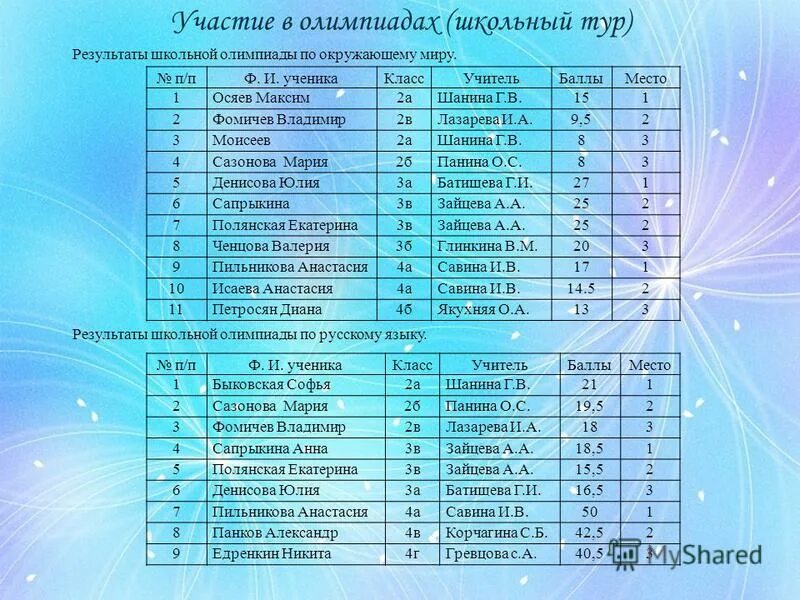 Участие в олимпиадах (школьный тур)

Результаты школьной олимпиады по окружающему миру.

| № п/п | Ф. И. ученика | Класс | Учитель | Баллы | Место |
|---|---|---|---|---|---|
| 1 | Осяев Максим | 2а | Шанина Г.В. | 15 | 1 |
| 2 | Фомичев Владимир | 2в | Лазарева И.А. | 9,5 | 2 |
| 3 | Моисеев | 2а | Шанина Г.В. | 8 | 3 |
| 4 | Сазонова Мария | 2б | Панина О.С. | 8 | 3 |
| 5 | Денисова Юлия | 3а | Батишева Г.И. | 27 | 1 |
| 6 | Сапрыкина | 3в | Зайцева А.А. | 25 | 2 |
| 7 | Полянская Екатерина | 3в | Зайцева А.А. | 25 | 2 |
| 8 | Ченцова Валерия | 3б | Глинкина В.М. | 20 | 3 |
| 9 | Пильникова Анастасия | 4а | Савина И.В. | 17 | 1 |
| 10 | Исаева Анастасия | 4а | Савина И.В. | 14.5 | 2 |
| 11 | Петросян Диана | 4б | Якухняя О.А. | 13 | 3 |

Результаты школьной олимпиады по русскому языку.

| № п/п | Ф. И. ученика | Класс | Учитель | Баллы | Место |
|---|---|---|---|---|---|
| 1 | Быковская Софья | 2а | Шанина Г.В. | 21 | 1 |
| 2 | Сазонова Мария | 2б | Панина О.С. | 19,5 | 2 |
| 3 | Фомичев Владимир | 2в | Лазарева И.А. | 18 | 3 |
| 4 | Сапрыкина Анна | 3в | Зайцева А.А. | 18,5 | 1 |
| 5 | Полянская Екатерина | 3в | Зайцева А.А. | 15,5 | 2 |
| 6 | Денисова Юлия | 3а | Батишева Г.И. | 16,5 | 3 |
| 7 | Пильникова Анастасия | 4а | Савина И.В. | 50 | 1 |
| 8 | Панков Александр | 4в | Корчагина С.Б. | 42,5 | 2 |
| 9 | Едренкин Никита | 4г | Гревцова с.А. | 40,5 | 3 |

MyShared